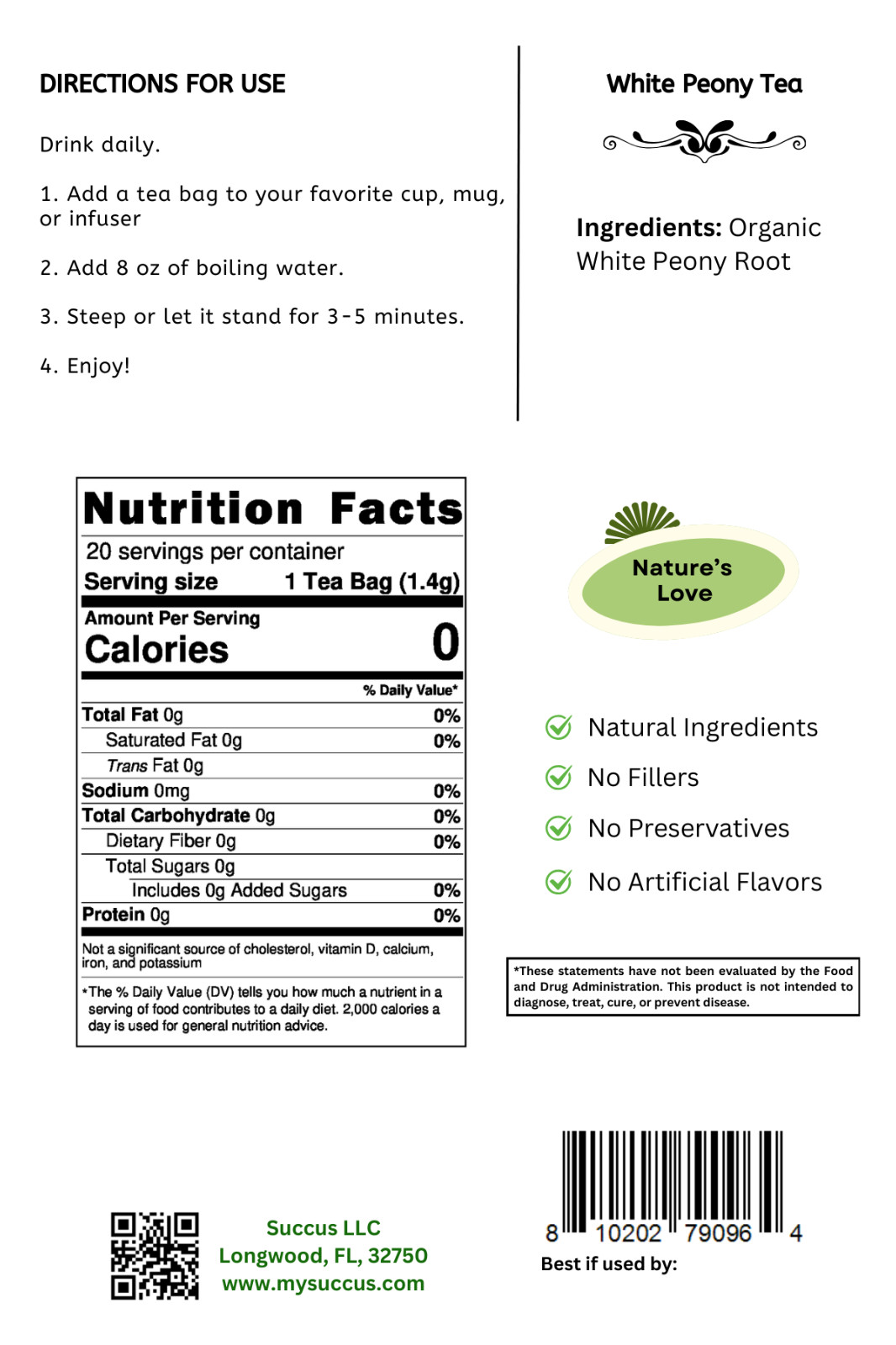 DIRECTIONS FOR USE

Drink daily.

1. Add a tea bag to your favorite cup, mug, or infuser

2. Add 8 oz of boiling water.

3. Steep or let it stand for 3-5 minutes.

4. Enjoy!

White Peony Tea

Ingredients: Organic White Peony Root

Nutrition Facts

20 servings per container

Serving size 1 Tea Bag (1.4g)

Amount Per Serving

Calories 0

% Daily Value*

Total Fat 0g 0%

Saturated Fat 0g 0%

Trans Fat 0g

Sodium 0mg 0%

Total Carbohydrate 0g 0%

Dietary Fiber 0g 0%

Total Sugars 0g

Includes 0g Added Sugars 0%

Protein 0g 0%

Not a significant source of cholesterol, vitamin D, calcium, iron, and potassium

*The % Daily Value (DV) tells you how much a nutrient in a serving of food contributes to a daily diet. 2,000 calories a day is used for general nutrition advice.

Nature's Love

Natural Ingredients

No Fillers

No Preservatives

No Artificial Flavors

*These statements have not been evaluated by the Food and Drug Administration. This product is not intended to diagnose, treat, cure, or prevent disease.

Succus LLC
Longwood, FL, 32750
www.mysuccus.com

8 10202 79096 4

Best if used by: